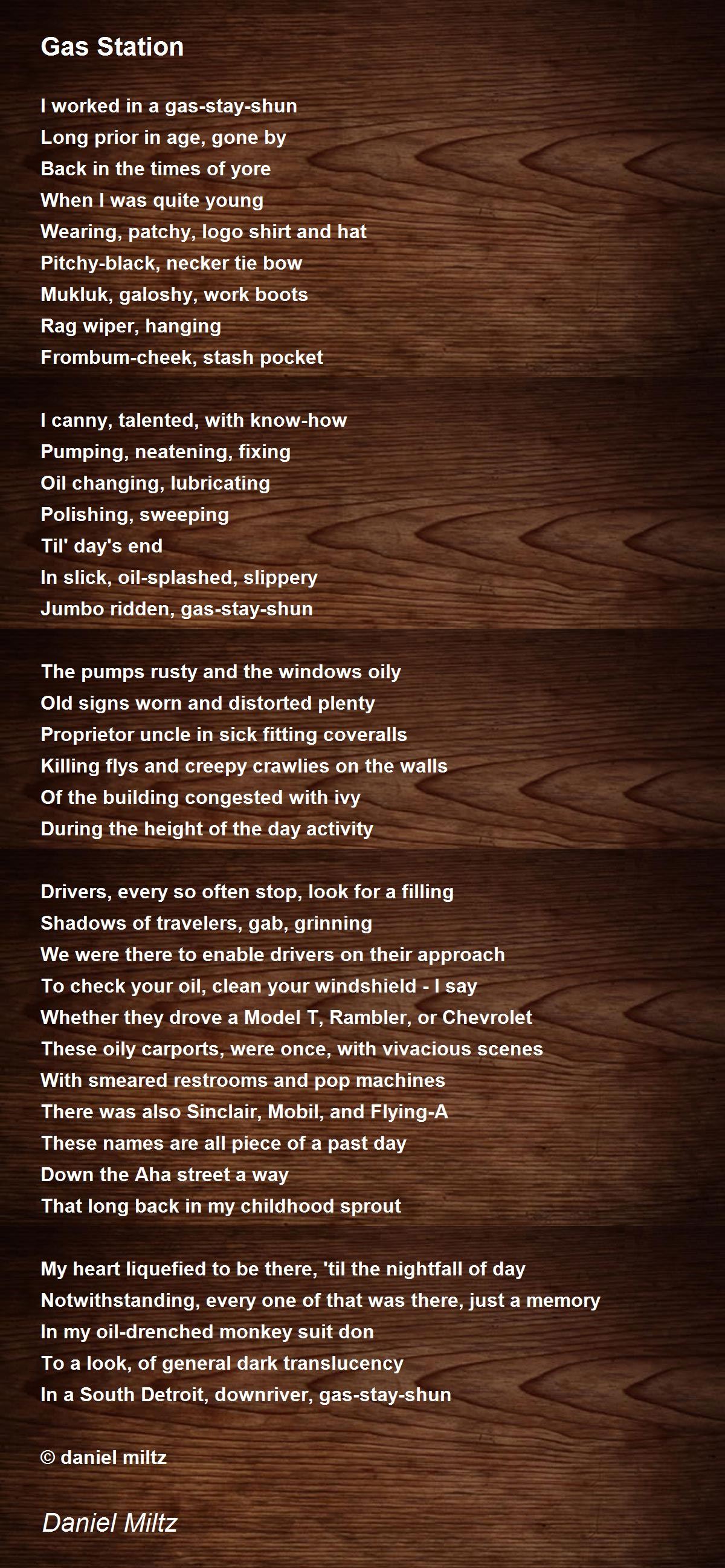 Gas Station

I worked in a gas-stay-shun
Long prior in age, gone by
Back in the times of yore
When I was quite young
Wearing, patchy, logo shirt and hat
Pitchy-black, necker tie bow
Mukluk, galoshy, work boots
Rag wiper, hanging
Frombum-cheek, stash pocket

I canny, talented, with know-how
Pumping, neatening, fixing
Oil changing, lubricating
Polishing, sweeping
Til' day's end
In slick, oil-splashed, slippery
Jumbo ridden, gas-stay-shun

The pumps rusty and the windows oily
Old signs worn and distorted plenty
Proprietor uncle in sick fitting coveralls
Killing flys and creepy crawlies on the walls
Of the building congested with ivy
During the height of the day activity

Drivers, every so often stop, look for a filling
Shadows of travelers, gab, grinning
We were there to enable drivers on their approach
To check your oil, clean your windshield - I say
Whether they drove a Model T, Rambler, or Chevrolet
These oily carports, were once, with vivacious scenes
With smeared restrooms and pop machines
There was also Sinclair, Mobil, and Flying-A
These names are all piece of a past day
Down the Aha street a way
That long back in my childhood sprout

My heart liquefied to be there, 'til the nightfall of day
Notwithstanding, every one of that was there, just a memory
In my oil-drenched monkey suit don
To a look, of general dark translucency
In a South Detroit, downriver, gas-stay-shun

© daniel miltz

Daniel Miltz